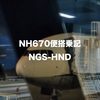 NH670便搭乗記
NGS-HND